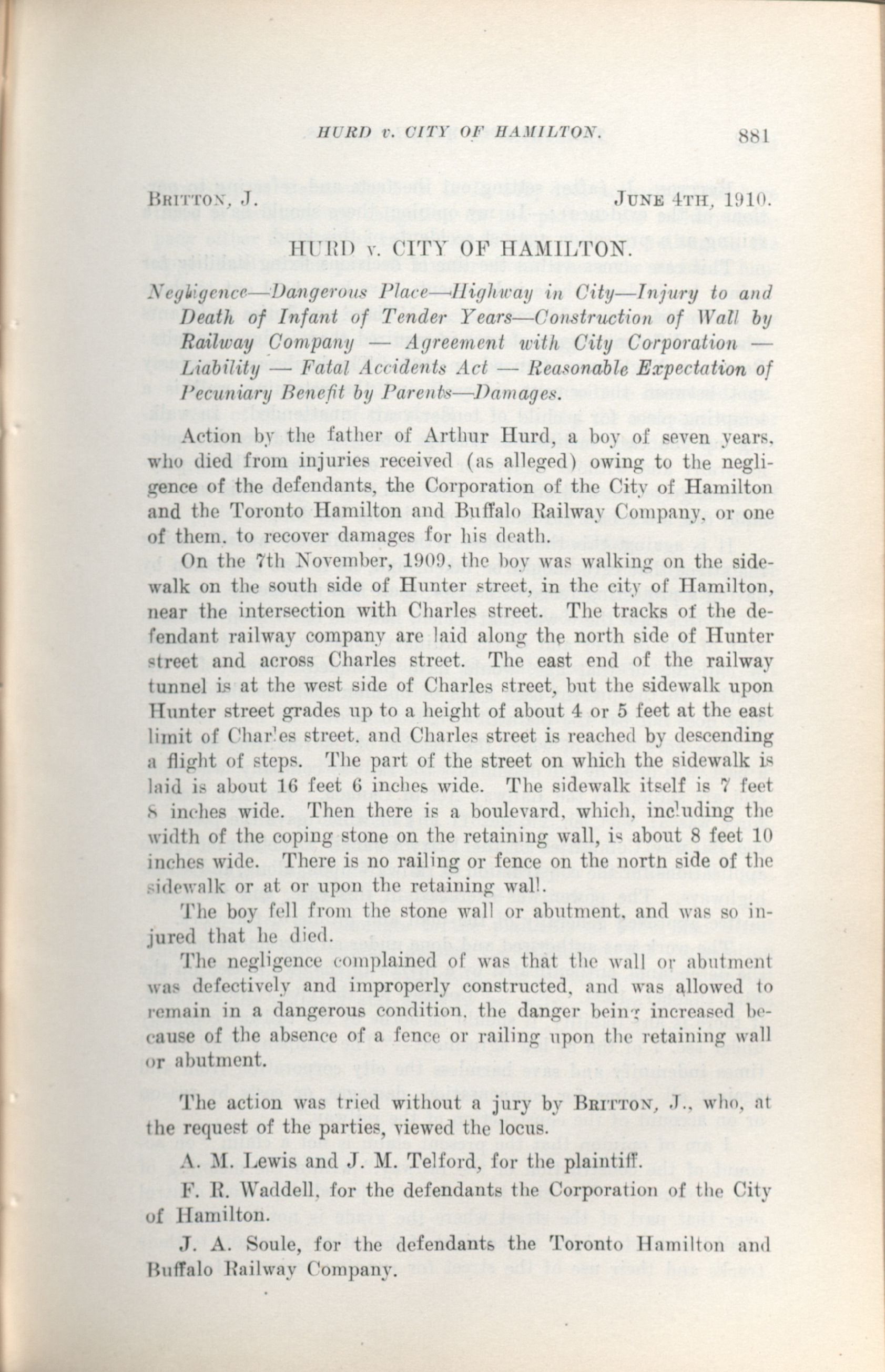 HURD v. CITY OF HAMILTON. 881

BRITTON, J. JUNE 4TH, 1910.

HURD v. CITY OF HAMILTON.

Negligence—Dangerous Place—Highway in City—Injury to and Death of Infant of Tender Years—Construction of Wall by Railway Company — Agreement with City Corporation — Liability — Fatal Accidents Act — Reasonable Expectation of Pecuniary Benefit by Parents—Damages.

Action by the father of Arthur Hurd, a boy of seven years, who died from injuries received (as alleged) owing to the negligence of the defendants, the Corporation of the City of Hamilton and the Toronto Hamilton and Buffalo Railway Company, or one of them, to recover damages for his death.

On the 7th November, 1909, the boy was walking on the sidewalk on the south side of Hunter street, in the city of Hamilton, near the intersection with Charles street. The tracks of the defendant railway company are laid along the north side of Hunter street and across Charles street. The east end of the railway tunnel is at the west side of Charles street, but the sidewalk upon Hunter street grades up to a height of about 4 or 5 feet at the east limit of Charles street, and Charles street is reached by descending a flight of steps. The part of the street on which the sidewalk is laid is about 16 feet 6 inches wide. The sidewalk itself is 7 feet 8 inches wide. Then there is a boulevard, which, including the width of the coping stone on the retaining wall, is about 8 feet 10 inches wide. There is no railing or fence on the north side of the sidewalk or at or upon the retaining wall.

The boy fell from the stone wall or abutment, and was so injured that he died.

The negligence complained of was that the wall or abutment was defectively and improperly constructed, and was allowed to remain in a dangerous condition, the danger being increased because of the absence of a fence or railing upon the retaining wall or abutment.

The action was tried without a jury by BRITTON, J., who, at the request of the parties, viewed the locus.

A. M. Lewis and J. M. Telford, for the plaintiff.

F. R. Waddell, for the defendants the Corporation of the City of Hamilton.

J. A. Soule, for the defendants the Toronto Hamilton and Buffalo Railway Company.